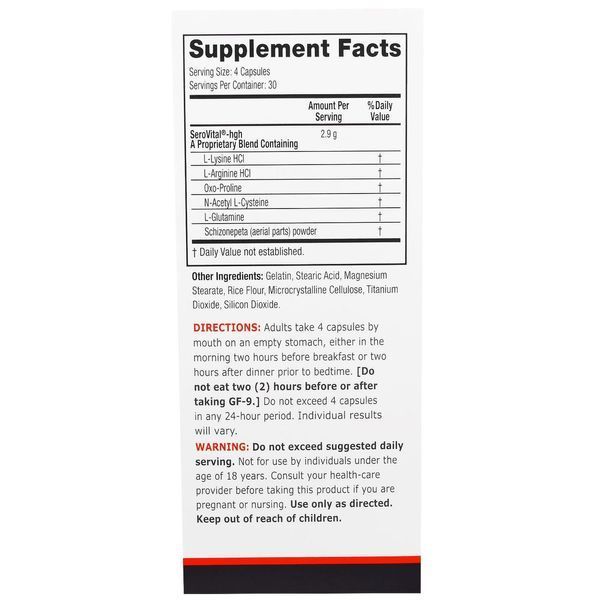 Supplement Facts

Serving Size: 4 Capsules
Servings Per Container: 30

| | Amount Per Serving | % Daily Value |
|---|---|---|
| SeroVital®-hgh A Proprietary Blend Containing | 2.9 g | |
| L-Lysine HCl | | † |
| L-Arginine HCl | | † |
| Oxo-Proline | | † |
| N-Acetyl L-Cysteine | | † |
| L-Glutamine | | † |
| Schizonepeta (aerial parts) powder | | † |

† Daily Value not established.

Other Ingredients: Gelatin, Stearic Acid, Magnesium Stearate, Rice Flour, Microcrystalline Cellulose, Titanium Dioxide, Silicon Dioxide.

DIRECTIONS: Adults take 4 capsules by mouth on an empty stomach, either in the morning two hours before breakfast or two hours after dinner prior to bedtime. [Do not eat two (2) hours before or after taking GF-9.] Do not exceed 4 capsules in any 24-hour period. Individual results will vary.

WARNING: Do not exceed suggested daily serving. Not for use by individuals under the age of 18 years. Consult your health-care provider before taking this product if you are pregnant or nursing. Use only as directed. Keep out of reach of children.